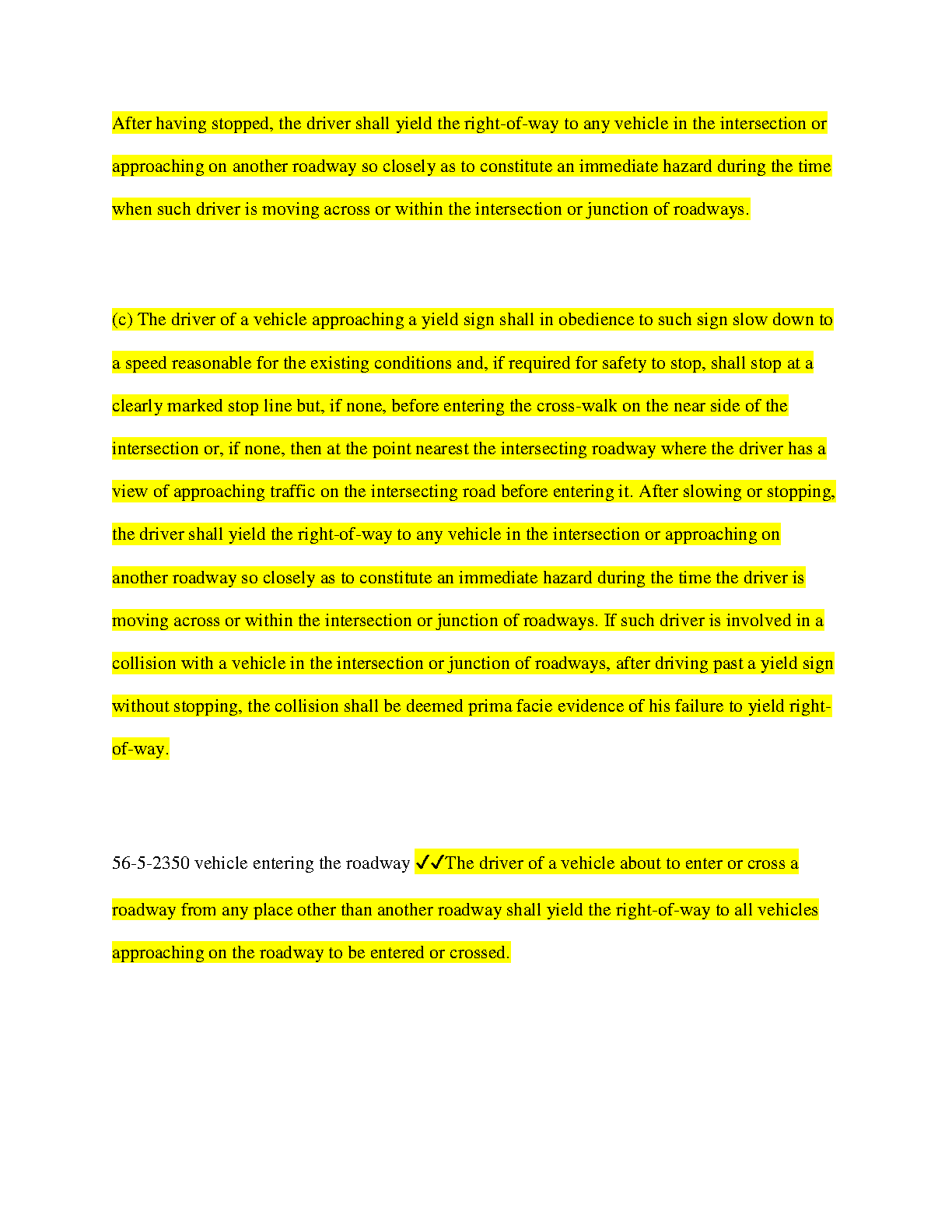 After having stopped, the driver shall yield the right-of-way to any vehicle in the intersection or approaching on another roadway so closely as to constitute an immediate hazard during the time when such driver is moving across or within the intersection or junction of roadways.

(c) The driver of a vehicle approaching a yield sign shall in obedience to such sign slow down to a speed reasonable for the existing conditions and, if required for safety to stop, shall stop at a clearly marked stop line but, if none, before entering the cross-walk on the near side of the intersection or, if none, then at the point nearest the intersecting roadway where the driver has a view of approaching traffic on the intersecting road before entering it. After slowing or stopping, the driver shall yield the right-of-way to any vehicle in the intersection or approaching on another roadway so closely as to constitute an immediate hazard during the time the driver is moving across or within the intersection or junction of roadways. If such driver is involved in a collision with a vehicle in the intersection or junction of roadways, after driving past a yield sign without stopping, the collision shall be deemed prima facie evidence of his failure to yield right-of-way.

56-5-2350 vehicle entering the roadway ✓✓The driver of a vehicle about to enter or cross a roadway from any place other than another roadway shall yield the right-of-way to all vehicles approaching on the roadway to be entered or crossed.